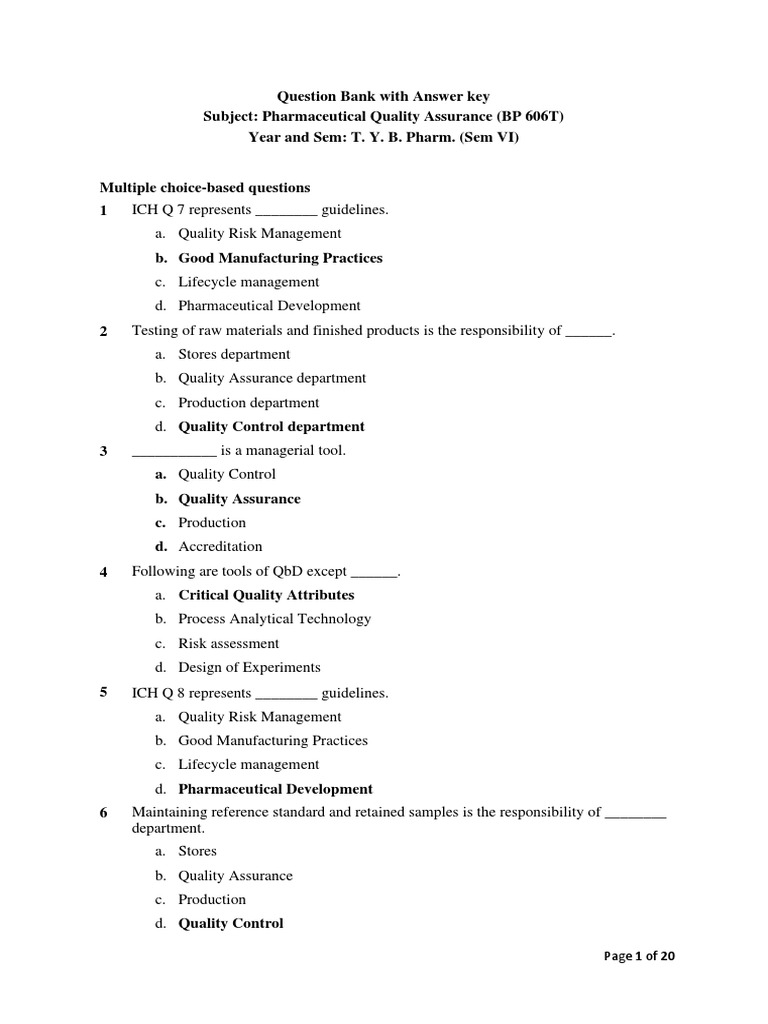 Question Bank with Answer key
Subject: Pharmaceutical Quality Assurance (BP 606T)
Year and Sem: T. Y. B. Pharm. (Sem VI)

Multiple choice-based questions

1 ICH Q 7 represents ________ guidelines.
a. Quality Risk Management
b. Good Manufacturing Practices
c. Lifecycle management
d. Pharmaceutical Development

2 Testing of raw materials and finished products is the responsibility of ______.
a. Stores department
b. Quality Assurance department
c. Production department
d. Quality Control department

3 ___________ is a managerial tool.
a. Quality Control
b. Quality Assurance
c. Production
d. Accreditation

4 Following are tools of QbD except ______.
a. Critical Quality Attributes
b. Process Analytical Technology
c. Risk assessment
d. Design of Experiments

5 ICH Q 8 represents ________ guidelines.
a. Quality Risk Management
b. Good Manufacturing Practices
c. Lifecycle management
d. Pharmaceutical Development

6 Maintaining reference standard and retained samples is the responsibility of ________ department.
a. Stores
b. Quality Assurance
c. Production
d. Quality Control

Page 1 of 20